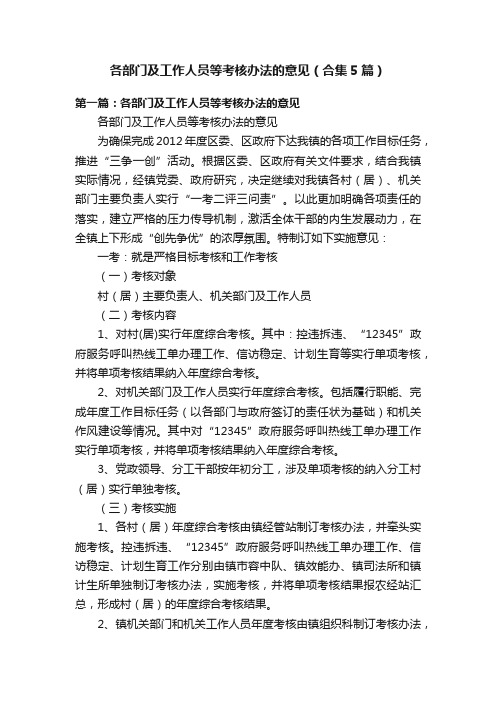 各部门及工作人员等考核办法的意见（合集5篇）

第一篇：各部门及工作人员等考核办法的意见

各部门及工作人员等考核办法的意见

为确保完成2012年度区委、区政府下达我镇的各项工作目标任务，推进“三争一创”活动。根据区委、区政府有关文件要求，结合我镇实际情况，经镇党委、政府研究，决定继续对我镇各村（居）、机关部门主要负责人实行“一考二评三问责”。以此更加明确各项责任的落实，建立严格的压力传导机制，激活全体干部的内生发展动力，在全镇上下形成“创先争优”的浓厚氛围。特制订如下实施意见：

一考：就是严格目标考核和工作考核

（一）考核对象

村（居）主要负责人、机关部门及工作人员

（二）考核内容

1、对村(居)实行年度综合考核。其中：控违拆违、“12345”政府服务呼叫热线工单办理工作、信访稳定、计划生育等实行单项考核，并将单项考核结果纳入年度综合考核。

2、对机关部门及工作人员实行年度综合考核。包括履行职能、完成年度工作目标任务（以各部门与政府签订的责任状为基础）和机关作风建设等情况。其中对“12345”政府服务呼叫热线工单办理工作实行单项考核，并将单项考核结果纳入年度综合考核。

3、党政领导、分工干部按年初分工，涉及单项考核的纳入分工村（居）实行单独考核。

（三）考核实施

1、各村（居）年度综合考核由镇经管站制订考核办法，并牵头实施考核。控违拆违、“12345”政府服务呼叫热线工单办理工作、信访稳定、计划生育工作分别由镇市容中队、镇效能办、镇司法所和镇计生所单独制订考核办法，实施考核，并将单项考核结果报农经站汇总，形成村（居）的年度综合考核结果。

2、镇机关部门和机关工作人员年度考核由镇组织科制订考核办法，